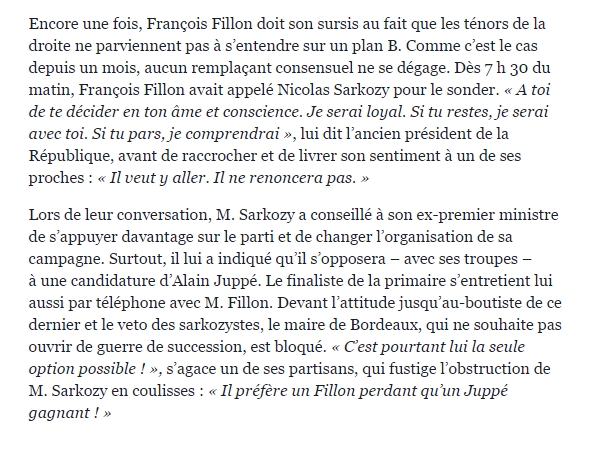 Encore une fois, François Fillon doit son sursis au fait que les ténors de la droite ne parviennent pas à s'entendre sur un plan B. Comme c'est le cas depuis un mois, aucun remplaçant consensuel ne se dégage. Dès 7 h 30 du matin, François Fillon avait appelé Nicolas Sarkozy pour le sonder. « A toi de te décider en ton âme et conscience. Je serai loyal. Si tu restes, je serai avec toi. Si tu pars, je comprendrai », lui dit l'ancien président de la République, avant de raccrocher et de livrer son sentiment à un de ses proches : « Il veut y aller. Il ne renoncera pas. »

Lors de leur conversation, M. Sarkozy a conseillé à son ex-premier ministre de s'appuyer davantage sur le parti et de changer l'organisation de sa campagne. Surtout, il lui a indiqué qu'il s'opposera – avec ses troupes – à une candidature d'Alain Juppé. Le finaliste de la primaire s'entretient lui aussi par téléphone avec M. Fillon. Devant l'attitude jusqu'au-boutiste de ce dernier et le veto des sarkozystes, le maire de Bordeaux, qui ne souhaite pas ouvrir de guerre de succession, est bloqué. « C'est pourtant lui la seule option possible ! », s'agace un de ses partisans, qui fustige l'obstruction de M. Sarkozy en coulisses : « Il préfère un Fillon perdant qu'un Juppé gagnant ! »